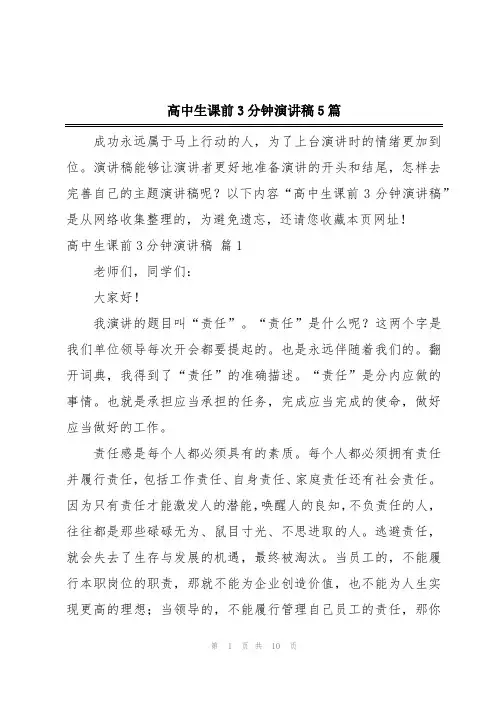 高中生课前3分钟演讲稿5篇

成功永远属于马上行动的人，为了上台演讲时的情绪更加到位。演讲稿能够让演讲者更好地准备演讲的开头和结尾，怎样去完善自己的主题演讲稿呢？以下内容“高中生课前3分钟演讲稿”是从网络收集整理的，为避免遗忘，还请您收藏本页网址！

高中生课前3分钟演讲稿 篇1

老师们，同学们：

大家好！

我演讲的题目叫“责任”。“责任”是什么呢？这两个字是我们单位领导每次开会都要提起的。也是永远伴随着我们的。翻开词典，我得到了“责任”的准确描述。“责任”是分内应做的事情。也就是承担应当承担的任务，完成应当完成的使命，做好应当做好的工作。

责任感是每个人都必须具有的素质。每个人都必须拥有责任并履行责任，包括工作责任、自身责任、家庭责任还有社会责任。因为只有责任才能激发人的潜能，唤醒人的良知，不负责任的人，往往都是那些碌碌无为、鼠目寸光、不思进取的人。逃避责任，就会失去了生存与发展的机遇，最终被淘汰。当员工的，不能履行本职岗位的职责，那就不能为企业创造价值，也不能为人生实现更高的理想；当领导的，不能履行管理自己员工的责任，那你

第 1 页 共 10 页